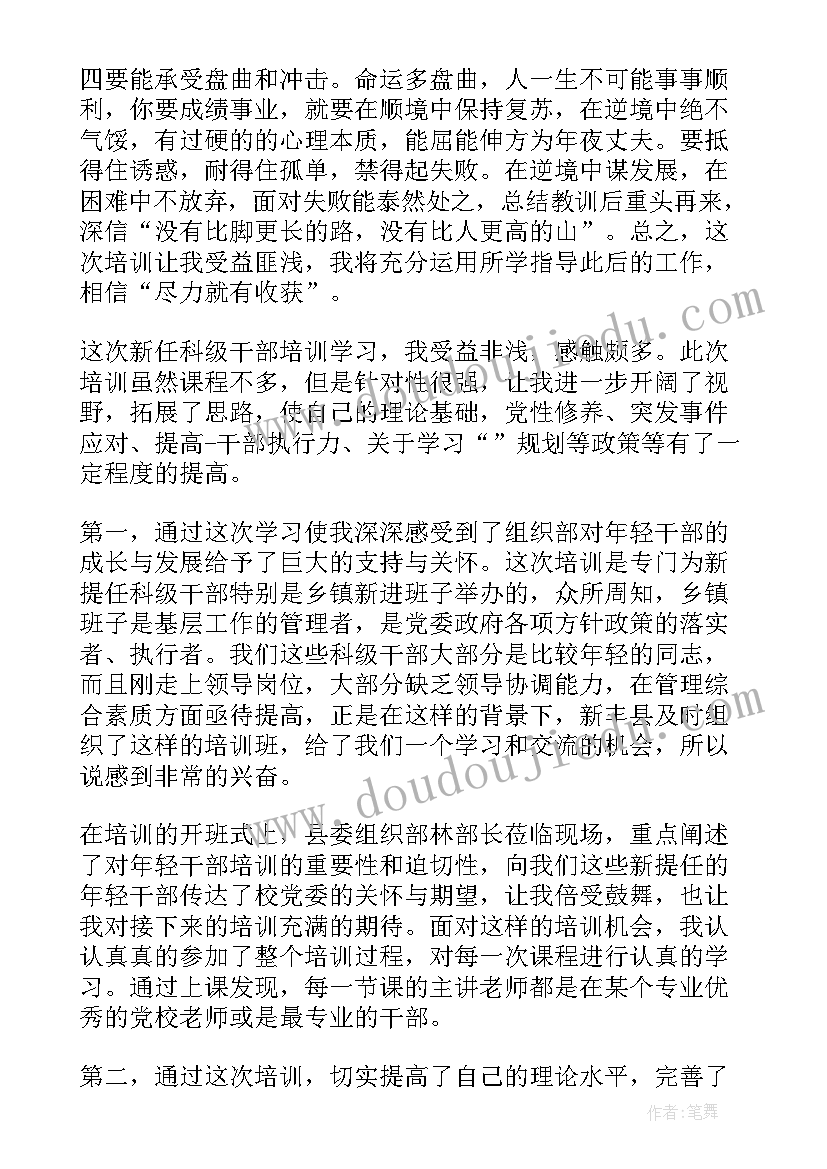 四要能承受盘曲和冲击。命运多盘曲，人一生不可能事事顺利，你要成绩事业，就要在顺境中保持复苏，在逆境中绝不气馁，有过硬的的心理本质，能屈能伸方为年夜丈夫。要抵得住诱惑，耐得住孤单，禁得起失败。在逆境中谋发展，在困难中不放弃，面对失败能泰然处之，总结教训后重头再来，深信“没有比脚更长的路，没有比人更高的山”。总之，这次培训让我受益匪浅，我将充分运用所学指导此后的工作，相信“尽力就有收获”。

这次新任科级干部培训学习，我受益非浅，感触颇多。此次培训虽然课程不多，但是针对性很强，让我进一步开阔了视野，拓展了思路，使自己的理论基础，党性修养、突发事件应对、提高-干部执行力、关于学习“”规划等政策等有了一定程度的提高。

第一，通过这次学习使我深深感受到了组织部对年轻干部的成长与发展给予了巨大的支持与关怀。这次培训是专门为新提任科级干部特别是乡镇新进班子举办的，众所周知，乡镇班子是基层工作的管理者，是党委政府各项方针政策的落实者、执行者。我们这些科级干部大部分是比较年轻的同志，而且刚走上领导岗位，大部分缺乏领导协调能力，在管理综合素质方面亟待提高，正是在这样的背景下，新丰县及时组织了这样的培训班，给了我们一个学习和交流的机会，所以说感到非常的兴奋。

在培训的开班式上，县委组织部林部长莅临现场，重点阐述了对年轻干部培训的重要性和迫切性，向我们这些新提任的年轻干部传达了校党委的关怀与期望，让我倍受鼓舞，也让我对接下来的培训充满的期待。面对这样的培训机会，我认认真真的参加了整个培训过程，对每一次课程进行认真的学习。通过上课发现，每一节课的主讲老师都是在某个专业优秀的党校老师或是最专业的干部。

第二，通过这次培训，切实提高了自己的理论水平，完善了

www.doudoujiedu.com

作者：笔舞